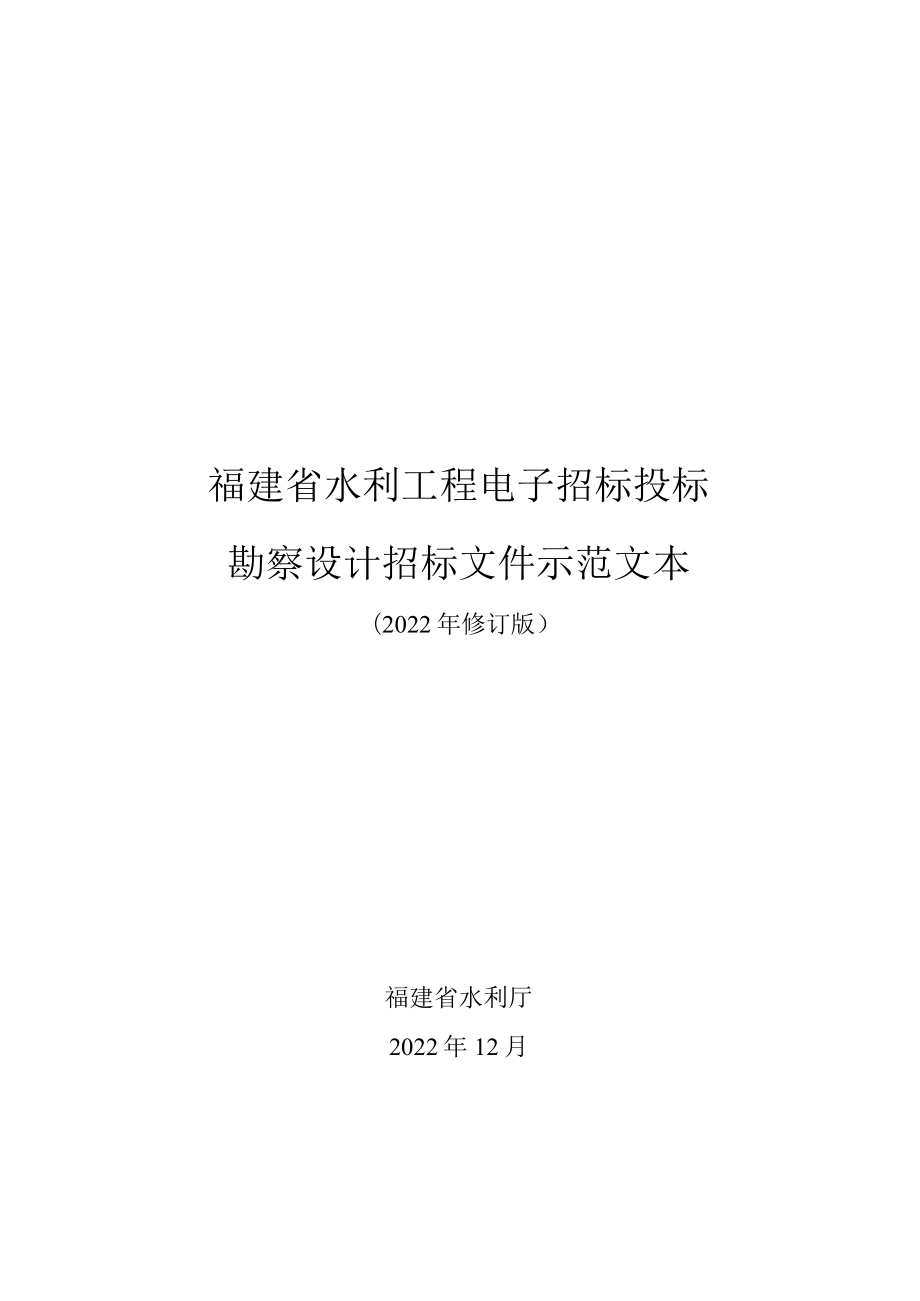 福建省水利工程电子招标投标

勘察设计招标文件示范文本

（2022年修订版）

福建省水利厅

2022年12月